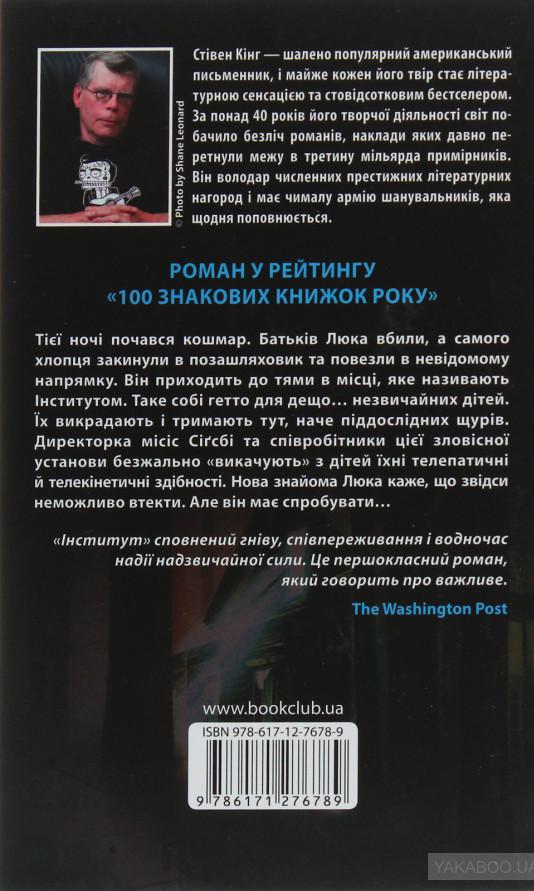 © Photo by Shane Leonard

Стівен Кінг — шалено популярний американський письменник, і майже кожен його твір стає літературною сенсацією та стовідсотковим бестселером. За понад 40 років його творчої діяльності світ побачило безліч романів, наклади яких давно перетнули межу в третину мільярда примірників. Він володар численних престижних літературних нагород і має чималу армію шанувальників, яка щодня поповнюється.

РОМАН У РЕЙТИНГУ «100 ЗНАКОВИХ КНИЖОК РОКУ»

Тієї ночі почався кошмар. Батьків Люка вбили, а самого хлопця закинули в позашляховик та повезли в невідомому напрямку. Він приходить до тями в місці, яке називають Інститутом. Таке собі гетто для дещо... незвичайних дітей. Їх викрадають і тримають тут, наче піддослідних щурів. Директорка місіс Сіґсбі та співробітники цієї зловісної установи безжально «викачують» з дітей їхні телепатичні й телекінетичні здібності. Нова знайома Люка каже, що звідси неможливо втекти. Але він має спробувати...

«Інститут» сповнений гніву, співпереживання і водночас надії надзвичайної сили. Це першокласний роман, який говорить про важливе.

The Washington Post

www.bookclub.ua

ISBN 978-617-12-7678-9

9 786171 276789

YAKABOO.UA